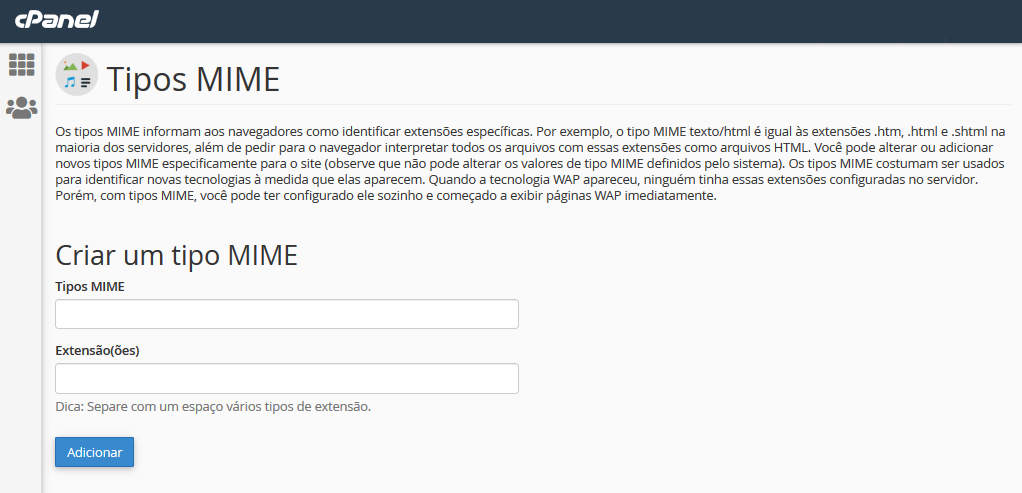 cPanel

Tipos MIME

Os tipos MIME informam aos navegadores como identificar extensões específicas. Por exemplo, o tipo MIME texto/html é igual às extensões .htm, .html e .shtml na maioria dos servidores, além de pedir para o navegador interpretar todos os arquivos com essas extensões como arquivos HTML. Você pode alterar ou adicionar novos tipos MIME especificamente para o site (observe que não pode alterar os valores de tipo MIME definidos pelo sistema). Os tipos MIME costumam ser usados para identificar novas tecnologias à medida que elas aparecem. Quando a tecnologia WAP apareceu, ninguém tinha essas extensões configuradas no servidor. Porém, com tipos MIME, você pode ter configurado ele sozinho e começado a exibir páginas WAP imediatamente.

Criar um tipo MIME

Tipos MIME

Extensão(ões)

Dica: Separe com um espaço vários tipos de extensão.

Adicionar